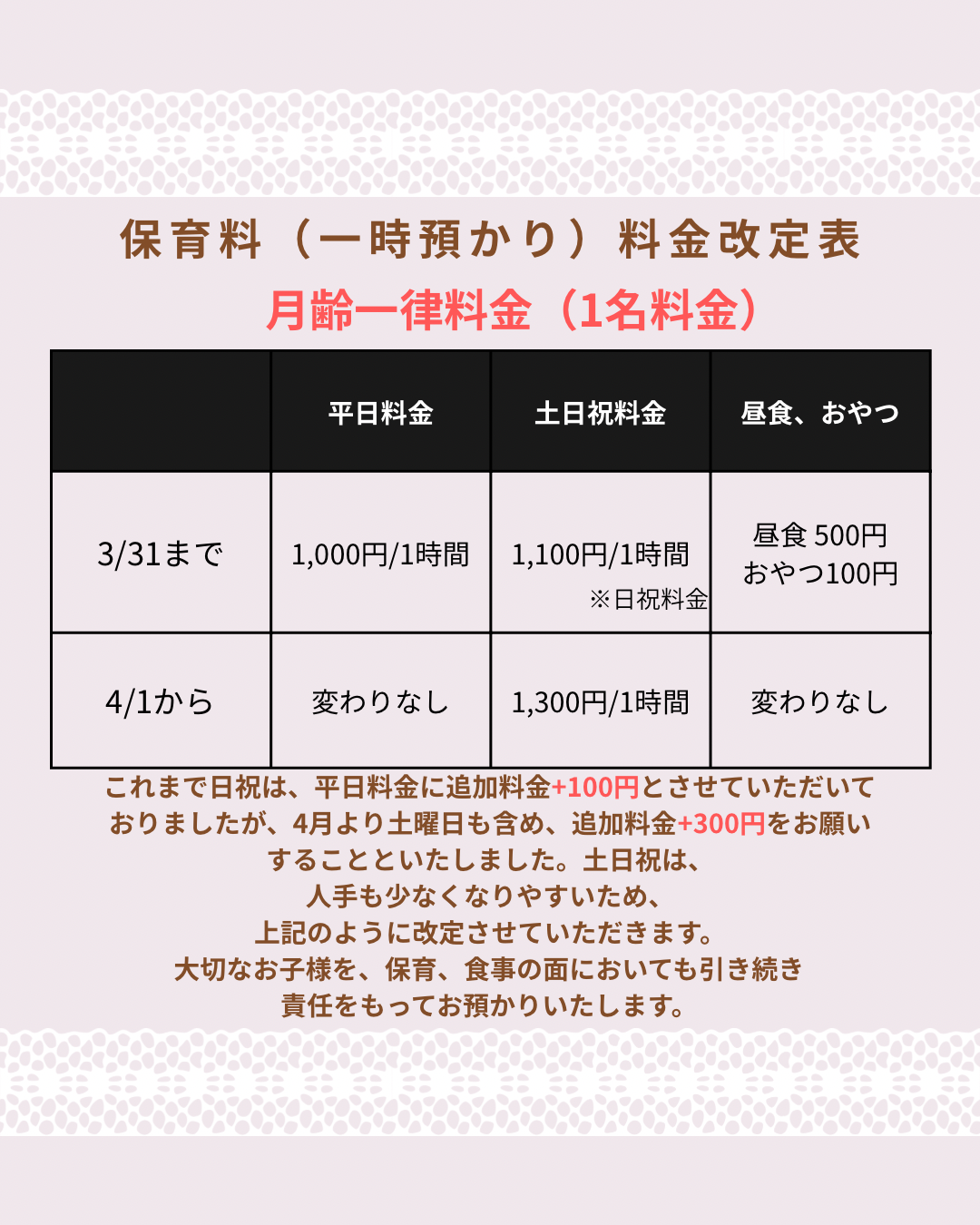 保育料（一時預かり）料金改定表
月齢一律料金（1名料金）

|  | 平日料金 | 土日祝料金 | 昼食、おやつ |
|---|---|---|---|
| 3/31まで | 1,000円/1時間 | 1,100円/1時間 ※日祝料金 | 昼食 500円 おやつ100円 |
| 4/1から | 変わりなし | 1,300円/1時間 | 変わりなし |

これまで日祝は、平日料金に追加料金+100円とさせていただいておりましたが、4月より土曜日も含め、追加料金+300円をお願いすることといたしました。土日祝は、
人手も少なくなりやすいため、
上記のように改定させていただきます。
大切なお子様を、保育、食事の面においても引き続き
責任をもってお預かりいたします。